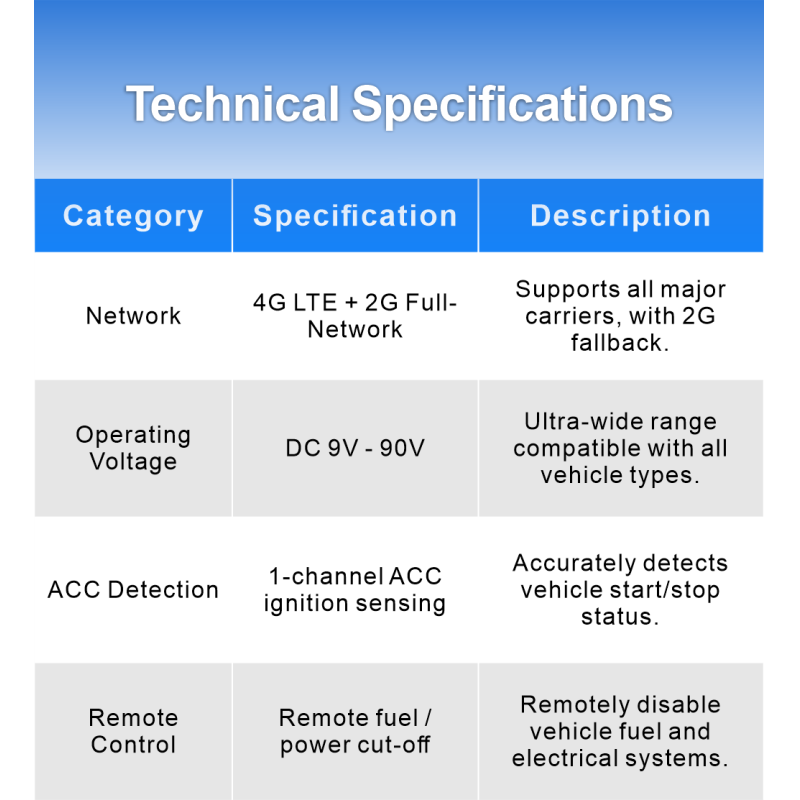 Technical Specifications

| Category | Specification | Description |
|---|---|---|
| Network | 4G LTE + 2G Full-Network | Supports all major carriers, with 2G fallback. |
| Operating Voltage | DC 9V - 90V | Ultra-wide range compatible with all vehicle types. |
| ACC Detection | 1-channel ACC ignition sensing | Accurately detects vehicle start/stop status. |
| Remote Control | Remote fuel / power cut-off | Remotely disable vehicle fuel and electrical systems. |